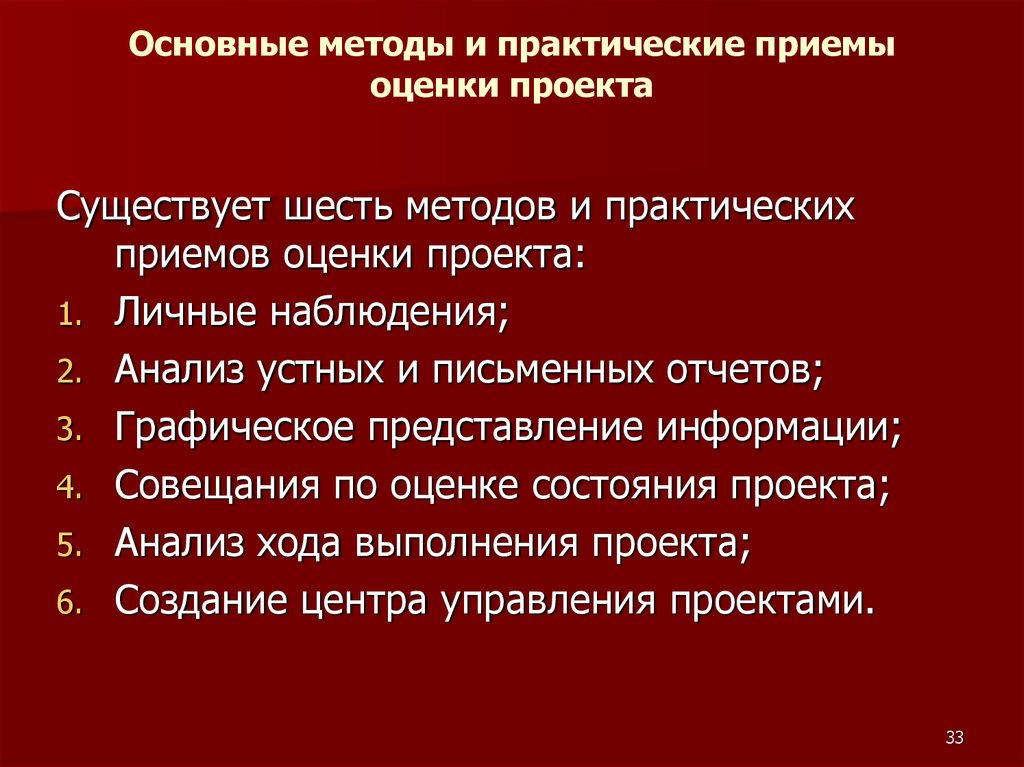 Основные методы и практические приемы оценки проекта

Существует шесть методов и практических приемов оценки проекта:

1. Личные наблюдения;
2. Анализ устных и письменных отчетов;
3. Графическое представление информации;
4. Совещания по оценке состояния проекта;
5. Анализ хода выполнения проекта;
6. Создание центра управления проектами.

33